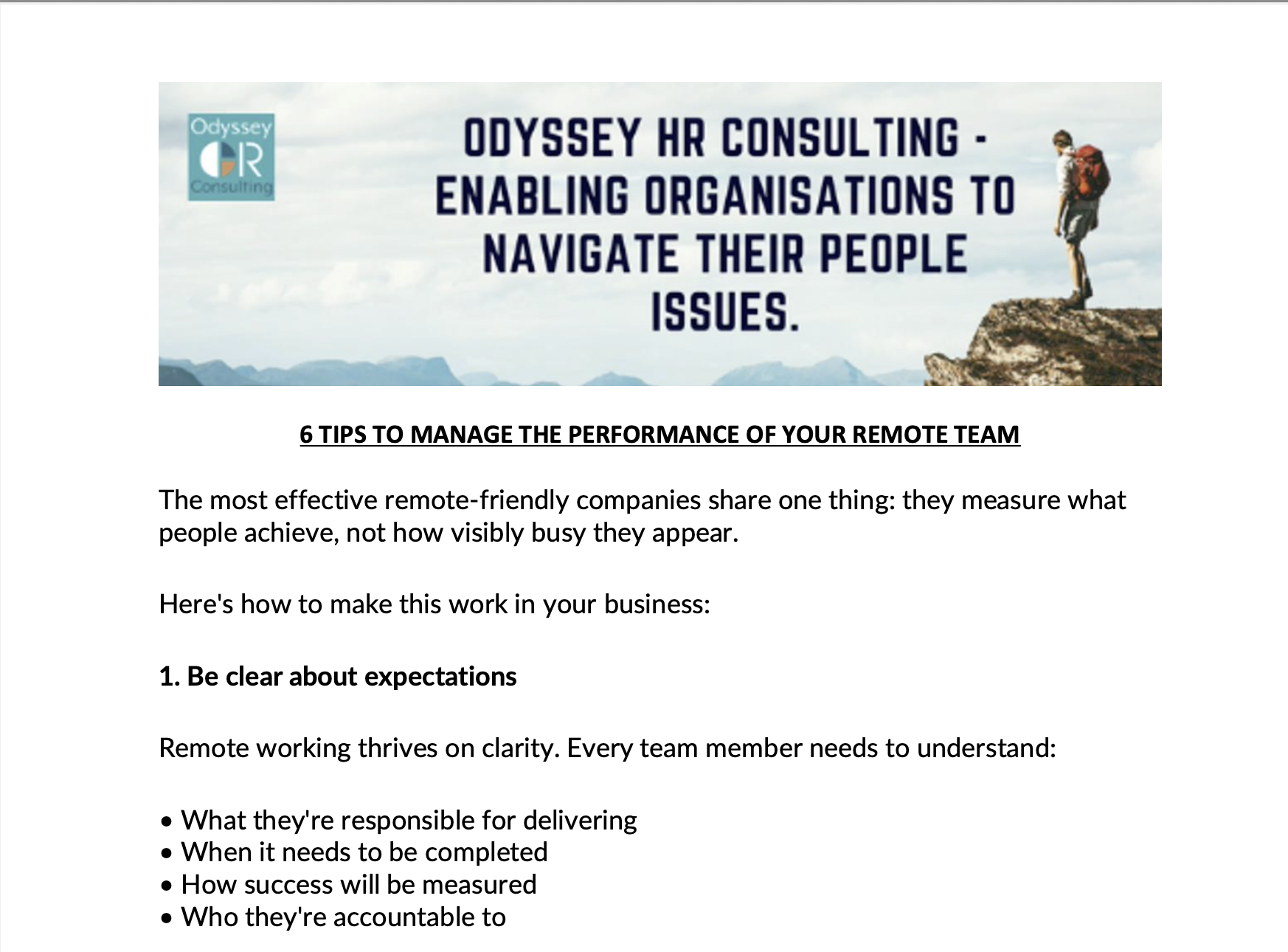 Odyssey
HR
Consulting

ODYSSEY HR CONSULTING - ENABLING ORGANISATIONS TO NAVIGATE THEIR PEOPLE ISSUES.

6 TIPS TO MANAGE THE PERFORMANCE OF YOUR REMOTE TEAM

The most effective remote-friendly companies share one thing: they measure what people achieve, not how visibly busy they appear.

Here's how to make this work in your business:

1. Be clear about expectations

Remote working thrives on clarity. Every team member needs to understand:

• What they're responsible for delivering
• When it needs to be completed
• How success will be measured
• Who they're accountable to